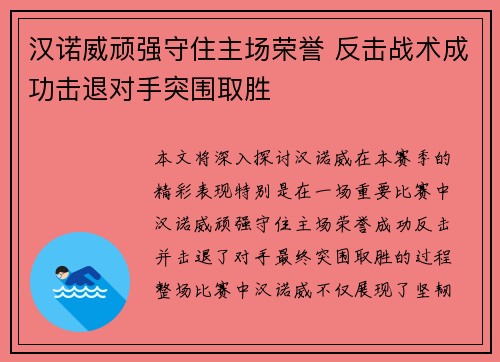 汉诺威顽强守住主场荣誉 反击战术成功击退对手突围取胜

本文将深入探讨汉诺威在本赛季的精彩表现特别是在一场重要比赛中汉诺威顽强守住主场荣誉成功反击并击退了对手最终突围取胜的过程整场比赛中汉诺威不仅展现了坚韧